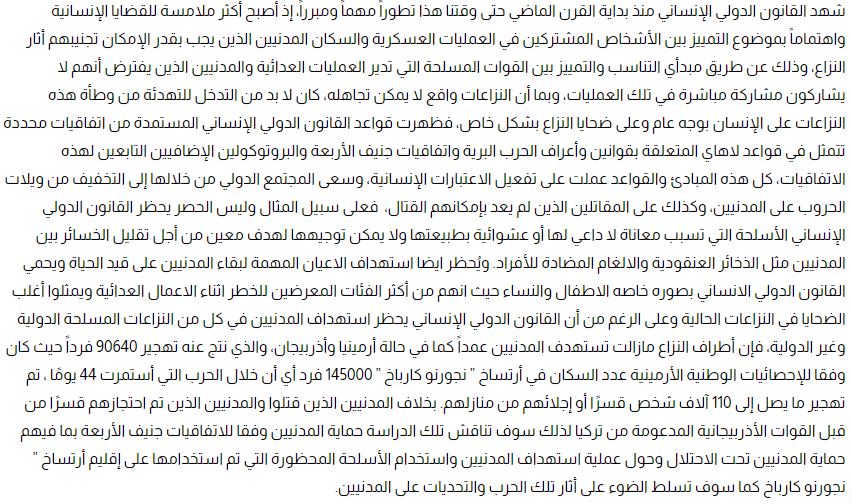 شهد القانون الدولي الإنساني منذ بداية القرن الماضي حتى وقتنا هذا تطوراً مهماً ومبرراً، إذ أصبح أكثر ملامسة للقضايا الإنسانية واهتماماً بموضوع التمييز بين الأشخاص المشتركين في العمليات العسكرية والسكان المدنيين الذين يجب بقدر الإمكان تجنيبهم آثار النزاع، وذلك عن طريق مبدأي التناسب والتمييز بين القوات المسلحة التي تدير العمليات العدائية والمدنيين الذين يفترض أنهم لا يشاركون مشاركة مباشرة في تلك العمليات، وبما أن النزاعات واقع لا يمكن تجاهله، كان لا بد من التدخل للتهدئة من وطأة هذه النزاعات على الإنسان بوجه عام وعلى ضحايا النزاع بشكل خاص، فظهرت قواعد القانون الدولي الإنساني المستمدة من اتفاقيات محددة تتمثل في قواعد لاهاي المتعلقة بقوانين وأعراف الحرب البرية واتفاقيات جنيف الأربعة والبروتوكولين الإضافيين التابعين لهذه الاتفاقيات، كل هذه المبادئ والقواعد عملت على تفعيل الاعتبارات الإنسانية، وسعى المجتمع الدولي من خلالها إلى التخفيف من ويلات الحروب على المدنيين، وكذلك على المقاتلين الذين لم يعد بإمكانهم القتال، فعلى سبيل المثال وليس الحصر يحظر القانون الدولي الإنساني الأسلحة التي تسبب معاناة لا داعي لها أو عشوائية بطبيعتها ولا يمكن توجيهها لهدف معين من أجل تقليل الخسائر بين المدنيين مثل الذخائر العنقودية والالغام المضادة للأفراد. ويُحظر ايضا استهداف الاعيان المهمة لبقاء المدنيين على قيد الحياة ويحمي القانون الدولي الانساني بصوره خاصه الاطفال والنساء حيث انهم من أكثر الفئات المعرضين للخطر اثناء الاعمال العدائية ويمثلوا أغلب الضحايا في النزاعات الحالية وعلى الرغم من أن القانون الدولي الإنساني يحظر استهداف المدنيين في كل من النزاعات المسلحة الدولية وغير الدولية، فإن أطراف النزاع مازالت تستهدف المدنيين عمداً كما في حالة أرمينيا وأذربيجان، والذي نتج عنه تهجير 90640 فرداً حيث كان وفقا للإحصائيات الوطنية الأرمينية عدد السكان في أرتساخ " نجورنو كاراباخ " 145000 فرد أي أن خلال الحرب التي أستمرت 44 يومًا ، تم تهجير ما يصل إلى 110 آلاف شخص قسرًا أو إجلائهم من منازلهم. بخلاف المدنيين الذين قتلوا والمدنيين الذين تم احتجازهم قسرًا من قبل القوات الأذربيجانية المدعومة من تركيا لذلك سوف تناقش تلك الدراسة حماية المدنيين وفقا للاتفاقيات جنيف الأربعة بما فيهم حماية المدنيين تحت الاحتلال وحول عملية استهداف المدنيين واستخدام الأسلحة المحظورة التي تم استخدامها على إقليم أرتساخ " نجورنو كاراباخ كما سوف تسلط الضوء على آثار تلك الحرب والتحديات على المدنيين.